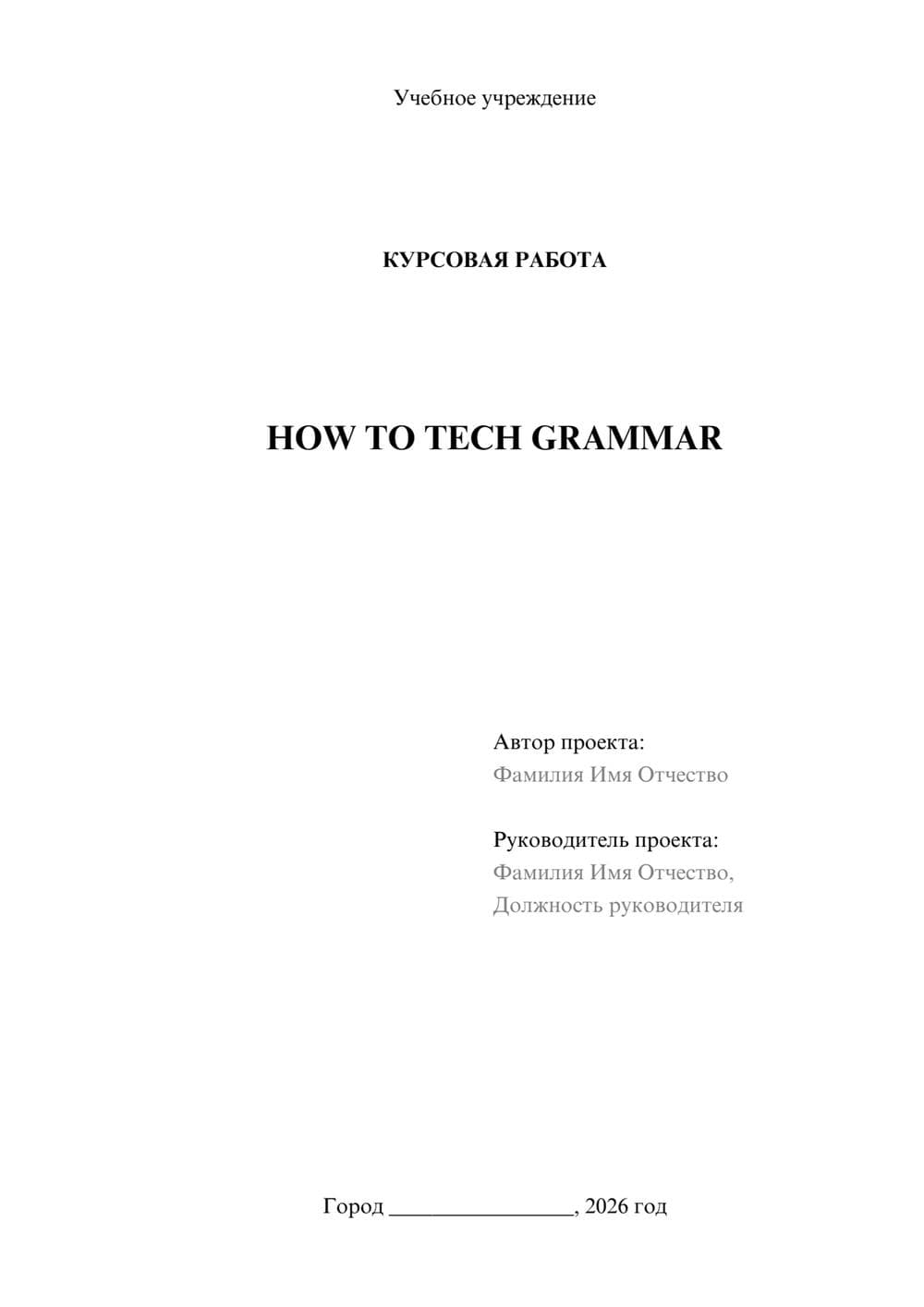 Учебное учреждение

КУРСОВАЯ РАБОТА

HOW TO TECH GRAMMAR

Автор проекта:
Фамилия Имя Отчество

Руководитель проекта:
Фамилия Имя Отчество,
Должность руководителя

Город ________________, 2026 год